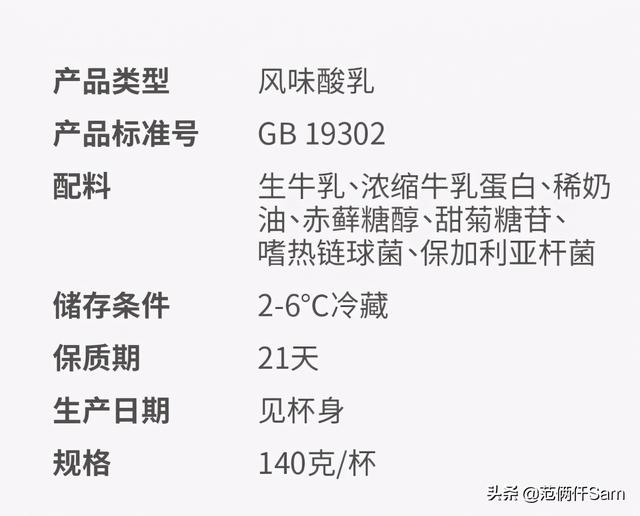 | 产品类型 | 风味酸乳 |
|---|---|
| 产品标准号 | GB 19302 |
| 配料 | 生牛乳、浓缩牛乳蛋白、稀奶油、赤藓糖醇、甜菊糖苷、嗜热链球菌、保加利亚杆菌 |
| 储存条件 | 2-6°C冷藏 |
| 保质期 | 21天 |
| 生产日期 | 见杯身 |
| 规格 | 140克/杯 |

头条 @范俩仟Sam